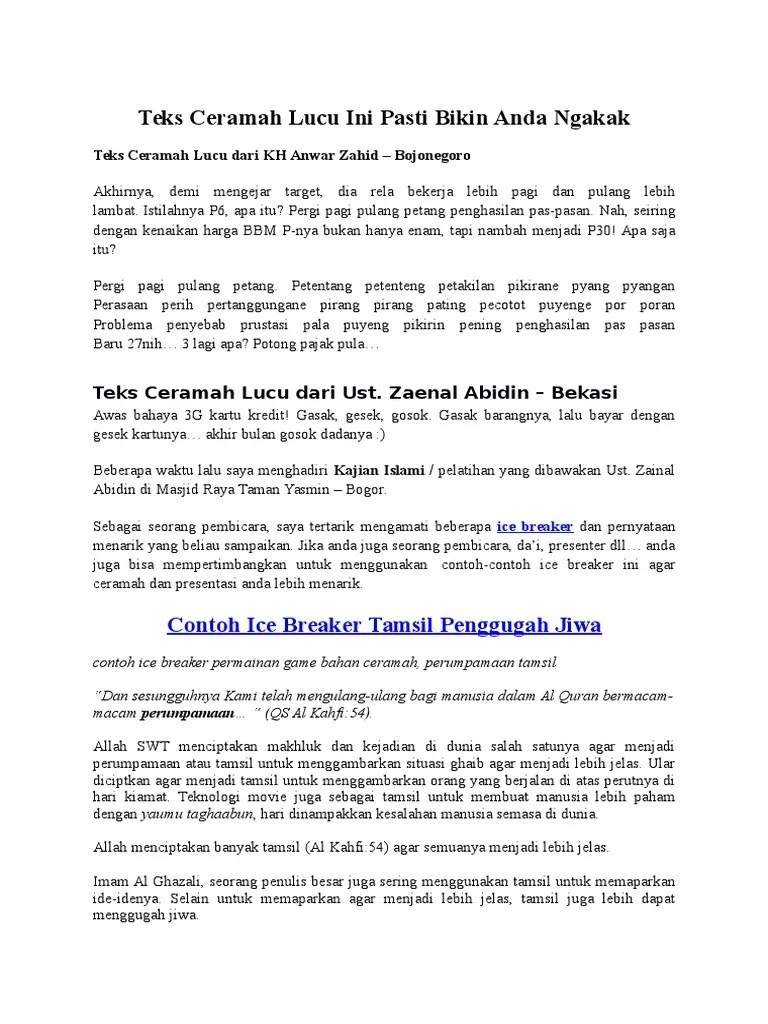 Teks Ceramah Lucu Ini Pasti Bikin Anda Ngakak

Teks Ceramah Lucu dari KH Anwar Zahid – Bojonegoro

Akhirnya, demi mengejar target, dia rela bekerja lebih pagi dan pulang lebih lambat. Istilahnya P6, apa itu? Pergi pagi pulang petang penghasilan pas-pasan. Nah, seiring dengan kenaikan harga BBM P-nya bukan hanya enam, tapi nambah menjadi P30! Apa saja itu?

Pergi pagi pulang petang. Petentang petenteng petakilan pikirane pyang pyangan Perasaan perih pertanggungane pirang pirang pating pecotot puyenge por poran Problema penyebab prustasi pala puyeng pikirin pening penghasilan pas pasan Baru 27nih… 3 lagi apa? Potong pajak pula…

Teks Ceramah Lucu dari Ust. Zaenal Abidin – Bekasi

Awas bahaya 3G kartu kredit! Gasak, gesek, gosok. Gasak barangnya, lalu bayar dengan gesek kartunya… akhir bulan gosok dadanya :)

Beberapa waktu lalu saya menghadiri Kajian Islami / pelatihan yang dibawakan Ust. Zainal Abidin di Masjid Raya Taman Yasmin – Bogor.

Sebagai seorang pembicara, saya tertarik mengamati beberapa ice breaker dan pernyataan menarik yang beliau sampaikan. Jika anda juga seorang pembicara, da'i, presenter dll… anda juga bisa mempertimbangkan untuk menggunakan contoh-contoh ice breaker ini agar ceramah dan presentasi anda lebih menarik.

Contoh Ice Breaker Tamsil Penggugah Jiwa

contoh ice breaker permainan game bahan ceramah, perumpamaan tamsil

"Dan sesungguhnya Kami telah mengulang-ulang bagi manusia dalam Al Quran bermacam-macam perumpamaan… " (QS Al Kahfi:54).

Allah SWT menciptakan makhluk dan kejadian di dunia salah satunya agar menjadi perumpamaan atau tamsil untuk menggambarkan situasi ghaib agar menjadi lebih jelas. Ular diciptkan agar menjadi tamsil untuk menggambarkan orang yang berjalan di atas perutnya di hari kiamat. Teknologi movie juga sebagai tamsil untuk membuat manusia lebih paham dengan yaumu taghaabun, hari dinampakkan kesalahan manusia semasa di dunia.

Allah menciptakan banyak tamsil (Al Kahfi:54) agar semuanya menjadi lebih jelas.

Imam Al Ghazali, seorang penulis besar juga sering menggunakan tamsil untuk memaparkan ide-idenya. Selain untuk memaparkan agar menjadi lebih jelas, tamsil juga lebih dapat menggugah jiwa.